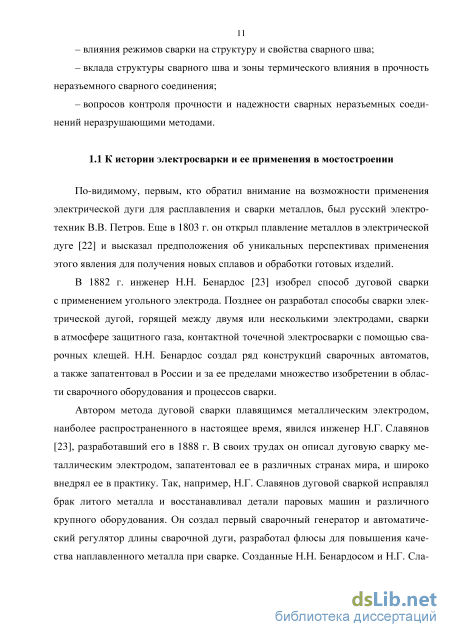 11

– влияния режимов сварки на структуру и свойства сварного шва;

– вклада структуры сварного шва и зоны термического влияния в прочность неразъемного сварного соединения;

– вопросов контроля прочности и надежности сварных неразъемных соединений неразрушающими методами.

1.1 К истории электросварки и ее применения в мостостроении

По-видимому, первым, кто обратил внимание на возможности применения электрической дуги для расплавления и сварки металлов, был русский электротехник В.В. Петров. Еще в 1803 г. он открыл плавление металлов в электрической дуге [22] и высказал предположения об уникальных перспективах применения этого явления для получения новых сплавов и обработки готовых изделий.

В 1882 г. инженер Н.Н. Бенардос [23] изобрел способ дуговой сварки с применением угольного электрода. Позднее он разработал способы сварки электрической дугой, горящей между двумя или несколькими электродами, сварки в атмосфере защитного газа, контактной точечной электросварки с помощью сварочных клещей. Н.Н. Бенардос создал ряд конструкций сварочных автоматов, а также запатентовал в России и за ее пределами множество изобретении в области сварочного оборудования и процессов сварки.

Автором метода дуговой сварки плавящимся металлическим электродом, наиболее распространенного в настоящее время, явился инженер Н.Г. Славянов [23], разработавший его в 1888 г. В своих трудах он описал дуговую сварку металлическим электродом, запатентовал ее в различных странах мира, и широко внедрял ее в практику. Так, например, Н.Г. Славянов дуговой сваркой исправлял брак литого металла и восстанавливал детали паровых машин и различного крупного оборудования. Он создал первый сварочный генератор и автоматический регулятор длины сварочной дуги, разработал флюсы для повышения качества наплавленного металла при сварке. Созданные Н.Н. Бенардосом и Н.Г. Сла-

dsLib.net
библиотека диссертаций